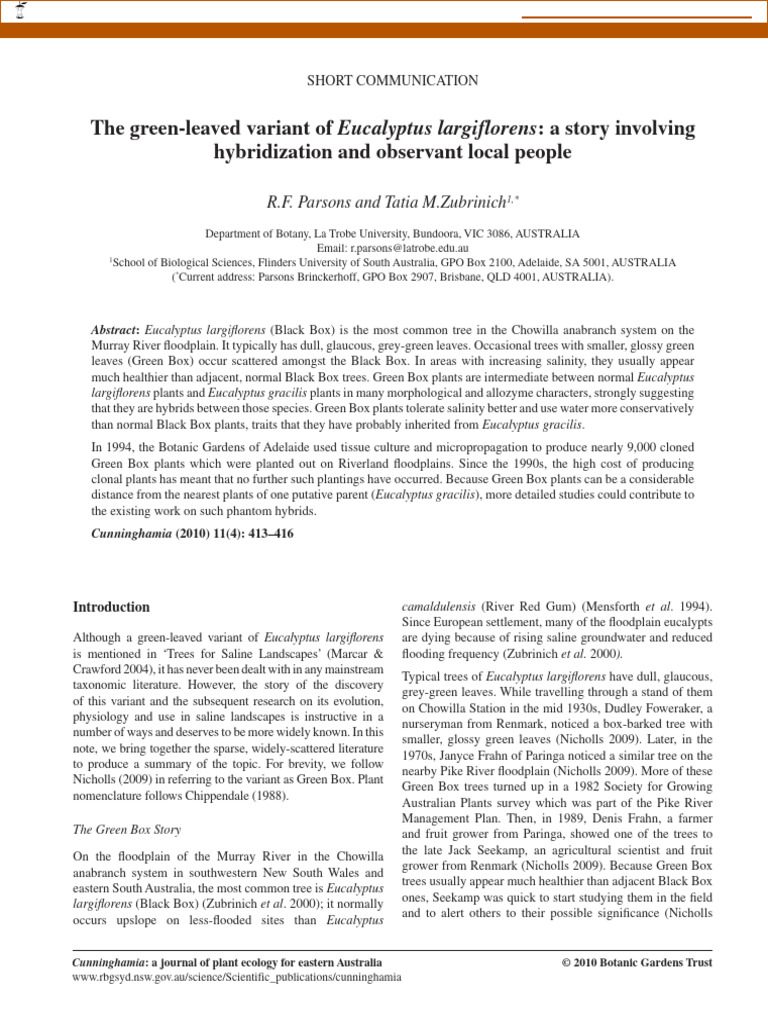 SHORT COMMUNICATION

The green-leaved variant of Eucalyptus largiflorens: a story involving hybridization and observant local people

R.F. Parsons and Tatia M.Zubrinich$^{1,*}$

Department of Botany, La Trobe University, Bundoora, VIC 3086, AUSTRALIA
Email: r.parsons@latrobe.edu.au
$^{1}$School of Biological Sciences, Flinders University of South Australia, GPO Box 2100, Adelaide, SA 5001, AUSTRALIA
($^{*}$Current address: Parsons Brinckerhoff, GPO Box 2907, Brisbane, QLD 4001, AUSTRALIA).

Abstract: Eucalyptus largiflorens (Black Box) is the most common tree in the Chowilla anabranch system on the Murray River floodplain. It typically has dull, glaucous, grey-green leaves. Occasional trees with smaller, glossy green leaves (Green Box) occur scattered amongst the Black Box. In areas with increasing salinity, they usually appear much healthier than adjacent, normal Black Box trees. Green Box plants are intermediate between normal Eucalyptus largiflorens plants and Eucalyptus gracilis plants in many morphological and allozyme characters, strongly suggesting that they are hybrids between those species. Green Box plants tolerate salinity better and use water more conservatively than normal Black Box plants, traits that they have probably inherited from Eucalyptus gracilis.

In 1994, the Botanic Gardens of Adelaide used tissue culture and micropropagation to produce nearly 9,000 cloned Green Box plants which were planted out on Riverland floodplains. Since the 1990s, the high cost of producing clonal plants has meant that no further such plantings have occurred. Because Green Box plants can be a considerable distance from the nearest plants of one putative parent (Eucalyptus gracilis), more detailed studies could contribute to the existing work on such phantom hybrids.

Cunninghamia (2010) 11(4): 413–416

Introduction

Although a green-leaved variant of Eucalyptus largiflorens is mentioned in 'Trees for Saline Landscapes' (Marcar & Crawford 2004), it has never been dealt with in any mainstream taxonomic literature. However, the story of the discovery of this variant and the subsequent research on its evolution, physiology and use in saline landscapes is instructive in a number of ways and deserves to be more widely known. In this note, we bring together the sparse, widely-scattered literature to produce a summary of the topic. For brevity, we follow Nicholls (2009) in referring to the variant as Green Box. Plant nomenclature follows Chippendale (1988).

The Green Box Story

On the floodplain of the Murray River in the Chowilla anabranch system in southwestern New South Wales and eastern South Australia, the most common tree is Eucalyptus largiflorens (Black Box) (Zubrinich et al. 2000); it normally occurs upslope on less-flooded sites than Eucalyptus camaldulensis (River Red Gum) (Mensforth et al. 1994). Since European settlement, many of the floodplain eucalypts are dying because of rising saline groundwater and reduced flooding frequency (Zubrinich et al. 2000).

Typical trees of Eucalyptus largiflorens have dull, glaucous, grey-green leaves. While travelling through a stand of them on Chowilla Station in the mid 1930s, Dudley Foweraker, a nurseryman from Renmark, noticed a box-barked tree with smaller, glossy green leaves (Nicholls 2009). Later, in the 1970s, Janyce Frahn of Paringa noticed a similar tree on the nearby Pike River floodplain (Nicholls 2009). More of these Green Box trees turned up in a 1982 Society for Growing Australian Plants survey which was part of the Pike River Management Plan. Then, in 1989, Denis Frahn, a farmer and fruit grower from Paringa, showed one of the trees to the late Jack Seekamp, an agricultural scientist and fruit grower from Renmark (Nicholls 2009). Because Green Box trees usually appear much healthier than adjacent Black Box ones, Seekamp was quick to start studying them in the field and to alert others to their possible significance (Nicholls

Cunninghamia: a journal of plant ecology for eastern Australia
www.rbgsyd.nsw.gov.au/science/Scientific_publications/cunninghamia

© 2010 Botanic Gardens Trust